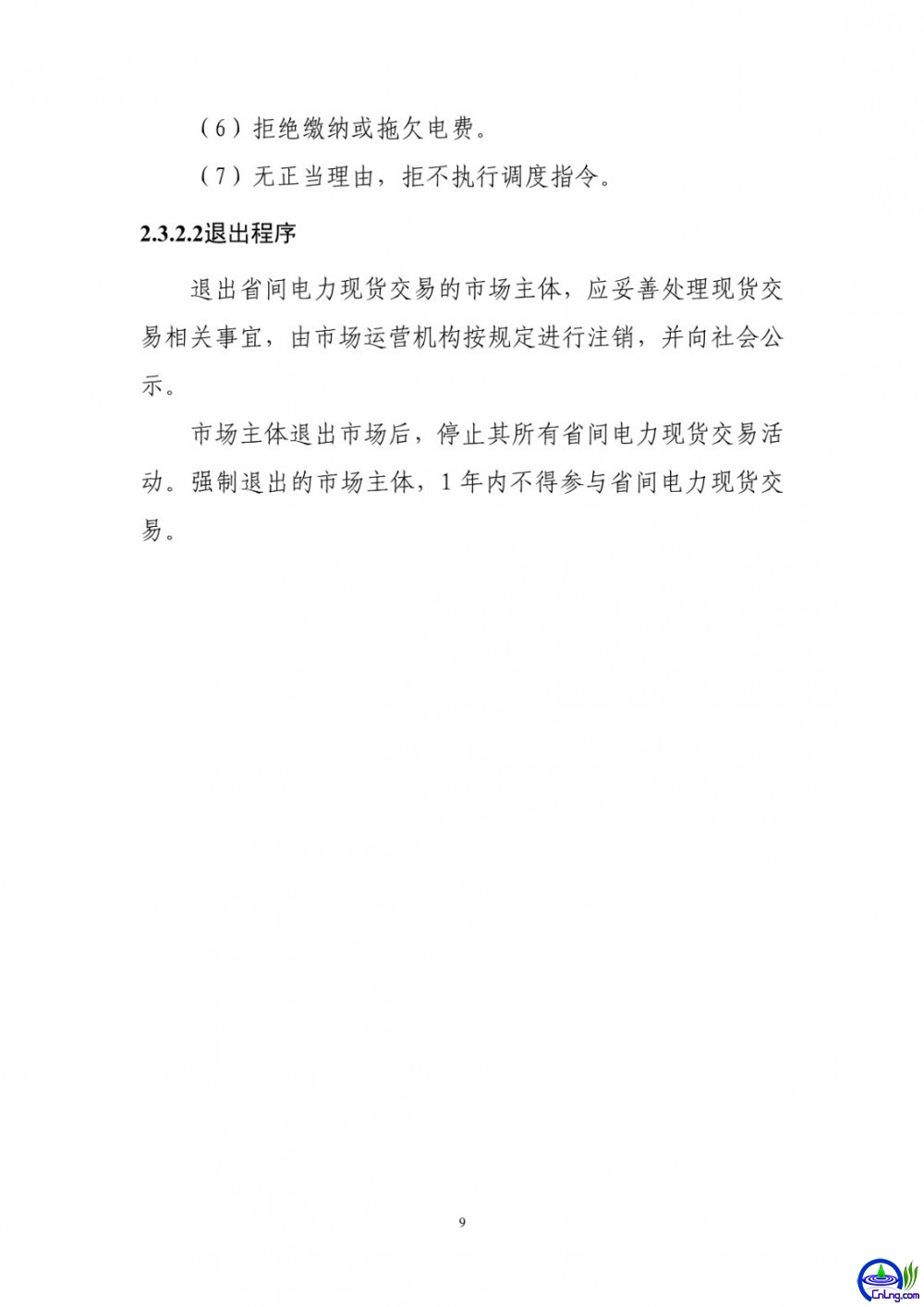 （6）拒绝缴纳或拖欠电费。

（7）无正当理由，拒不执行调度指令。

2.3.2.2退出程序

退出省间电力现货交易的市场主体，应妥善处理现货交易相关事宜，由市场运营机构按规定进行注销，并向社会公示。

市场主体退出市场后，停止其所有省间电力现货交易活动。强制退出的市场主体，1年内不得参与省间电力现货交易。

9

CnLng.com